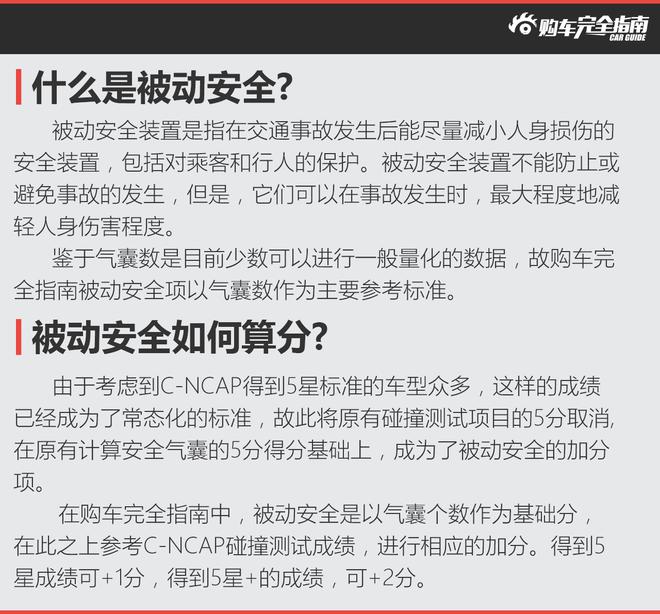 购车完全指南 CAR GUIDE

什么是被动安全?

被动安全装置是指在交通事故发生后能尽量减小人身损伤的安全装置，包括对乘客和行人的保护。被动安全装置不能防止或避免事故的发生，但是，它们可以在事故发生时，最大程度地减轻人身伤害程度。

鉴于气囊数是目前少数可以进行一般量化的数据，故购车完全指南被动安全项以气囊数作为主要参考标准。

被动安全如何算分?

由于考虑到C-NCAP得到5星标准的车型众多，这样的成绩已经成为了常态化的标准，故此将原有碰撞测试项目的5分取消,在原有计算安全气囊的5分得分基础上，成为了被动安全的加分项。

在购车完全指南中，被动安全是以气囊个数作为基础分，在此之上参考C-NCAP碰撞测试成绩，进行相应的加分。得到5星成绩可+1分，得到5星+的成绩，可+2分。